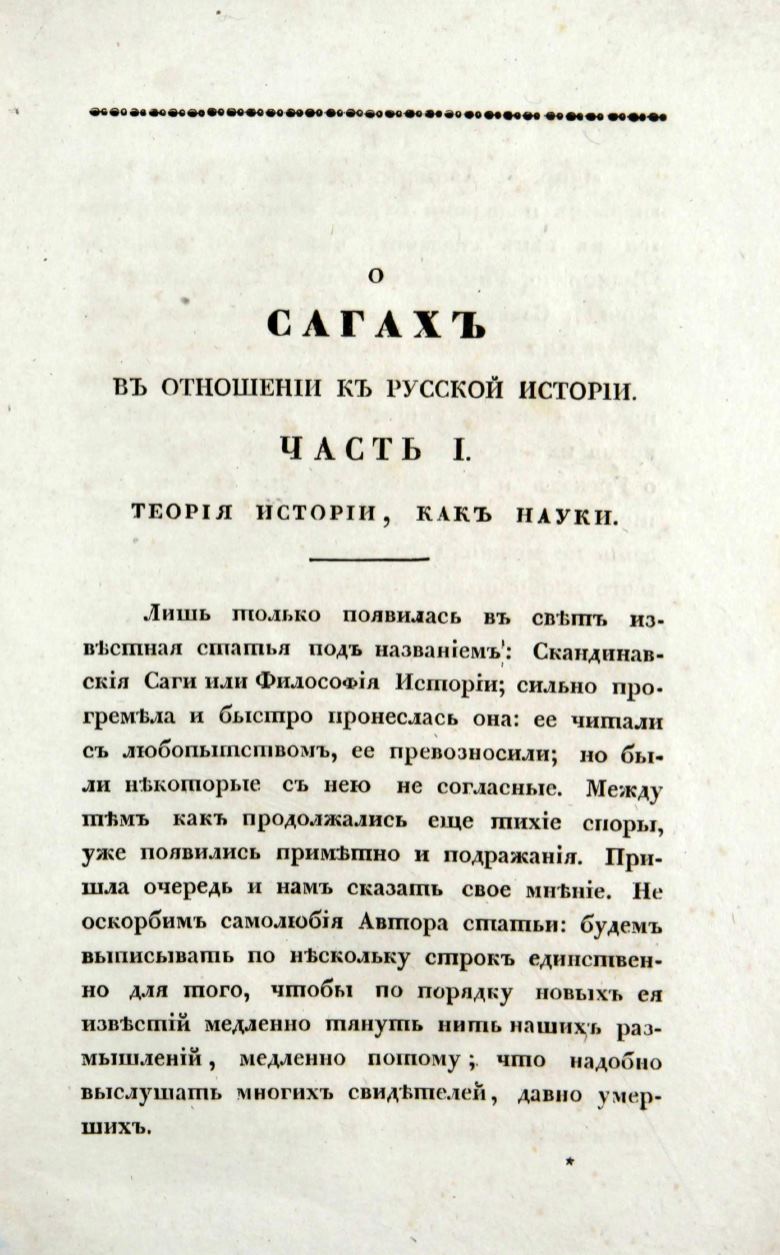 О

САГАХЪ

ВЪ ОТНОШЕНІИ КЪ РУССКОЙ ИСТОРІИ.

ЧАСТЬ I.

ТЕОРІЯ ИСТОРІИ, КАКЪ НАУКИ.

Лишь только появилась въ свѣтъ извѣстная статья подъ названіемъ: Скандинавскія Саги или Философія Исторіи; сильно прогремѣла и быстро пронеслась она: ее читали съ любопытствомъ, ее превозносили; но были нѣкоторые съ нею не согласные. Между тѣмъ какъ продолжались еще тихіе споры, уже появились примѣтно и подражанія. Пришла очередь и намъ сказать свое мнѣніе. Не оскорбимъ самолюбія Автора статьи: будемъ выписывать по нѣскольку строкъ единственно для того, чтобы по порядку новыхъ ея извѣстій медленно тянуть нить нашихъ размышленій, медленно потому; что надобно выслушать многихъ свидѣтелей, давно умершихъ.

*